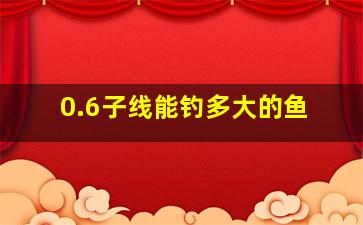 0.6子线能钓多大的鱼